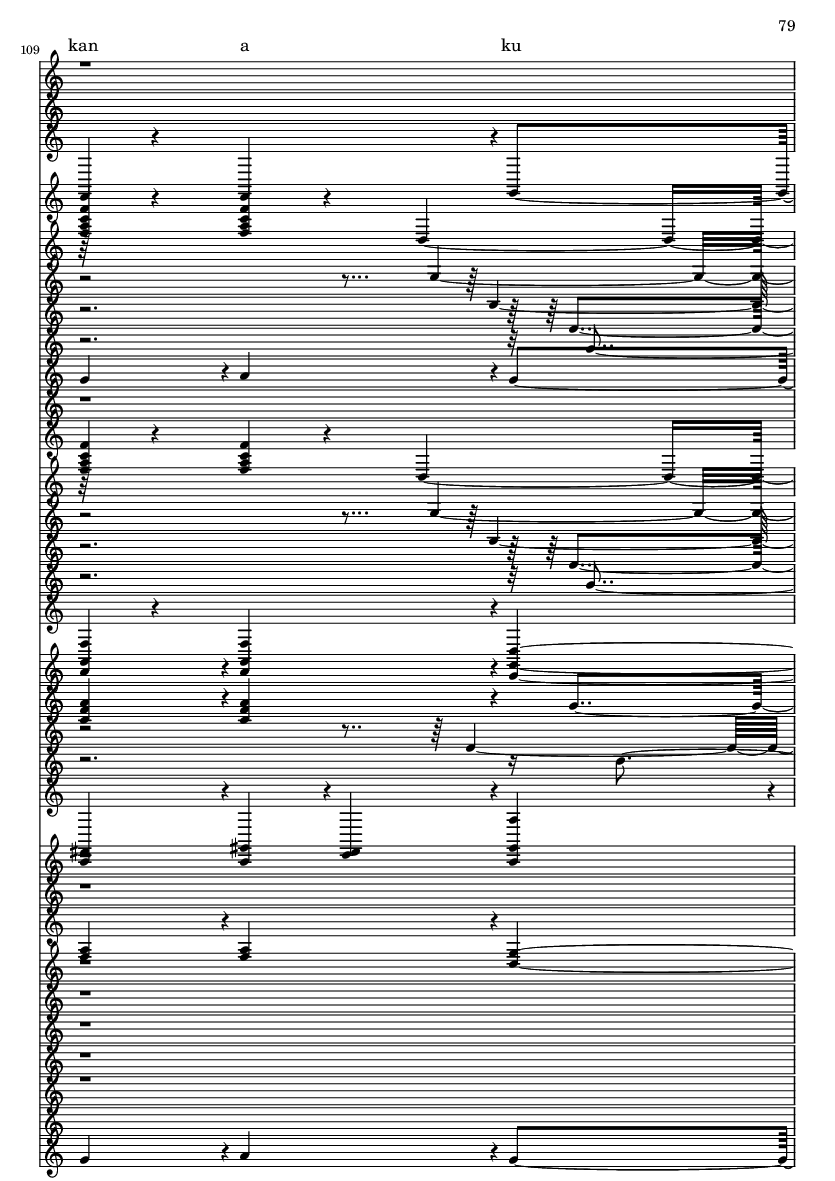 79

109 kan a ku